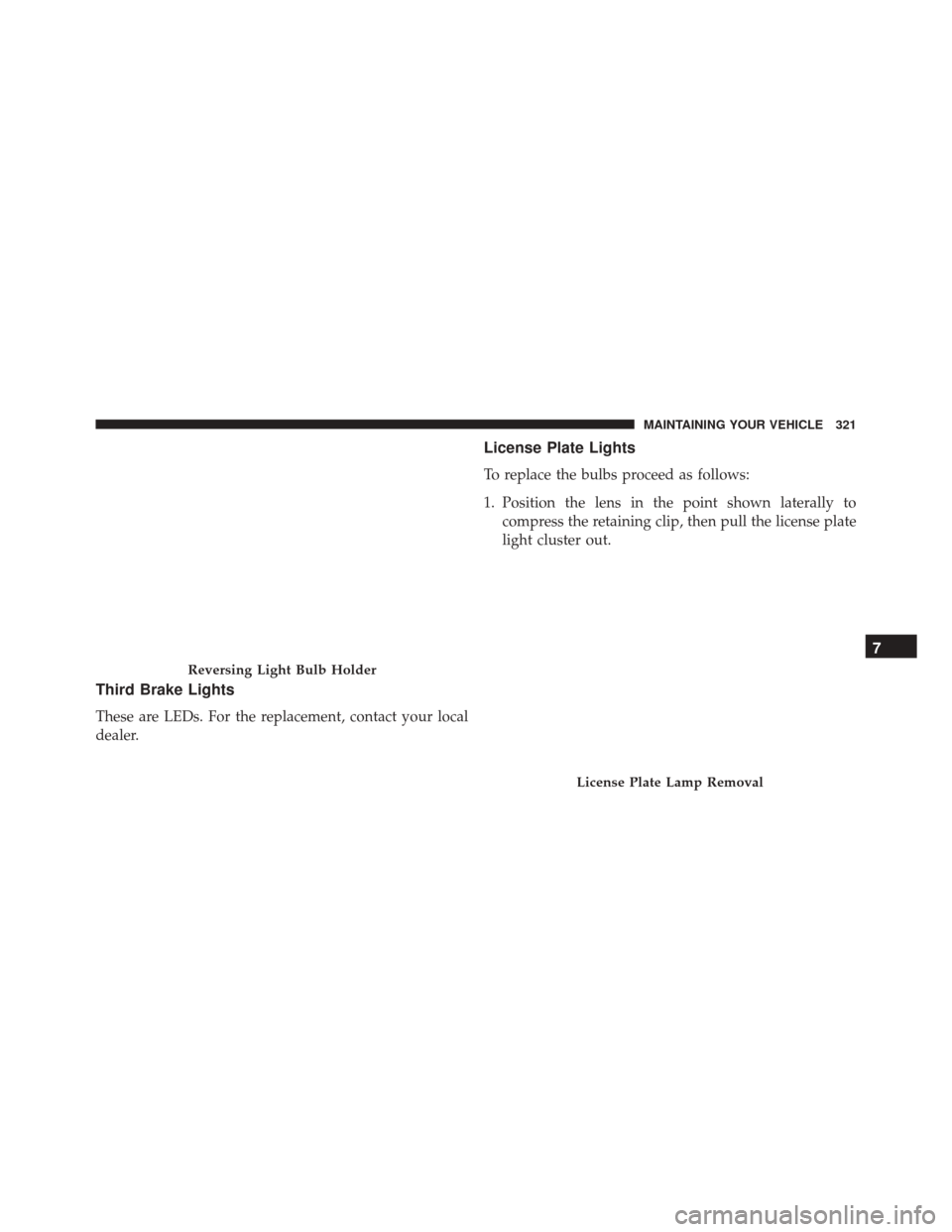 MAINTAINING YOUR VEHICLE 321

Reversing Light Bulb Holder

Third Brake Lights

These are LEDs. For the replacement, contact your local dealer.

License Plate Lights

To replace the bulbs proceed as follows:

1. Position the lens in the point shown laterally to compress the retaining clip, then pull the license plate light cluster out.

License Plate Lamp Removal

7

carmanualsonline.info